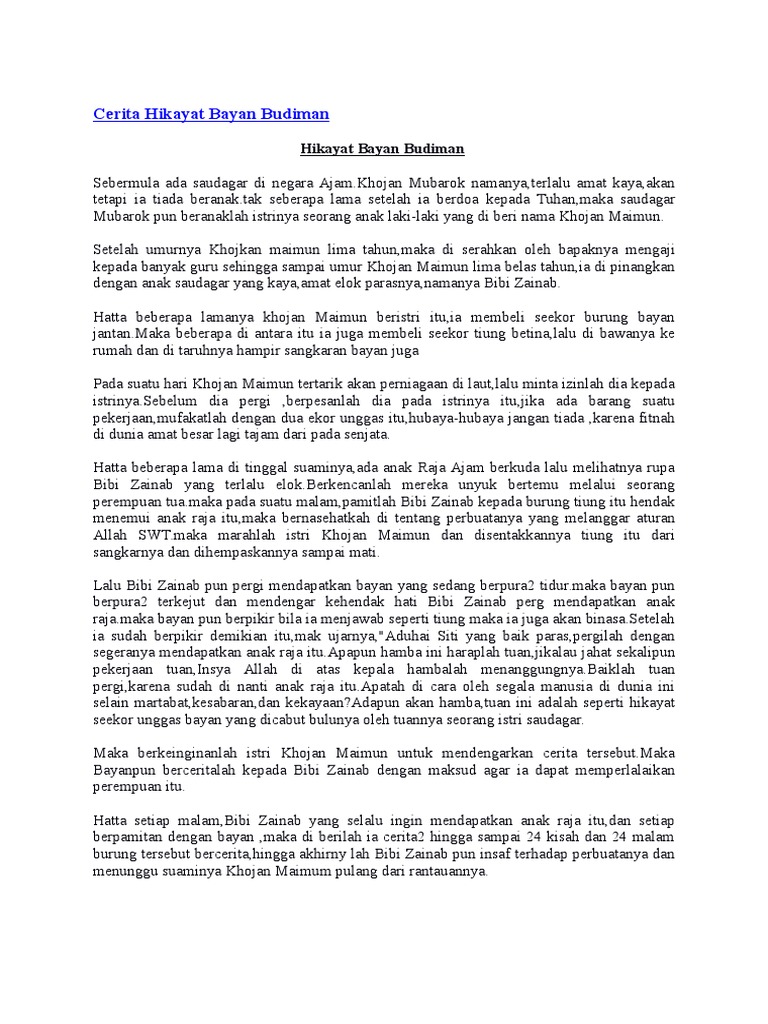 Cerita Hikayat Bayan Budiman

Hikayat Bayan Budiman

Sebermula ada saudagar di negara Ajam.Khojan Mubarok namanya,terlalu amat kaya,akan tetapi ia tiada beranak.tak seberapa lama setelah ia berdoa kepada Tuhan,maka saudagar Mubarok pun beranaklah istrinya seorang anak laki-laki yang di beri nama Khojan Maimun.

Setelah umurnya Khojkan maimun lima tahun,maka di serahkan oleh bapaknya mengaji kepada banyak guru sehingga sampai umur Khojan Maimun lima belas tahun,ia di pinangkan dengan anak saudagar yang kaya,amat elok parasnya,namanya Bibi Zainab.

Hatta beberapa lamanya khojan Maimun beristri itu,ia membeli seekor burung bayan jantan.Maka beberapa di antara itu ia juga membeli seekor tiung betina,lalu di bawanya ke rumah dan di taruhnya hampir sangkaran bayan juga

Pada suatu hari Khojan Maimun tertarik akan perniagaan di laut,lalu minta izinlah dia kepada istrinya.Sebelum dia pergi ,berpesanlah dia pada istrinya itu,jika ada barang suatu pekerjaan,mufakatlah dengan dua ekor unggas itu,hubaya-hubaya jangan tiada ,karena fitnah di dunia amat besar lagi tajam dari pada senjata.

Hatta beberapa lama di tinggal suaminya,ada anak Raja Ajam berkuda lalu melihatnya rupa Bibi Zainab yang terlalu elok.Berkencanlah mereka unyuk bertemu melalui seorang perempuan tua.maka pada suatu malam,pamitlah Bibi Zainab kepada burung tiung itu hendak menemui anak raja itu,maka bernasehatkah di tentang perbuatanya yang melanggar aturan Allah SWT.maka marahlah istri Khojan Maimun dan disentakkannya tiung itu dari sangkarnya dan dihempaskannya sampai mati.

Lalu Bibi Zainab pun pergi mendapatkan bayan yang sedang berpura2 tidur.maka bayan pun berpura2 terkejut dan mendengar kehendak hati Bibi Zainab perg mendapatkan anak raja.maka bayan pun berpikir bila ia menjawab seperti tiung maka ia juga akan binasa.Setelah ia sudah berpikir demikian itu,mak ujarnya,"Aduhai Siti yang baik paras,pergilah dengan segeranya mendapatkan anak raja itu.Apapun hamba ini haraplah tuan,jikalau jahat sekalipun pekerjaan tuan,Insya Allah di atas kepala hambalah menanggungnya.Baiklah tuan pergi,karena sudah di nanti anak raja itu.Apatah di cara oleh segala manusia di dunia ini selain martabat,kesabaran,dan kekayaan?Adapun akan hamba,tuan ini adalah seperti hikayat seekor unggas bayan yang dicabut bulunya oleh tuannya seorang istri saudagar.

Maka berkeinginanlah istri Khojan Maimun untuk mendengarkan cerita tersebut.Maka Bayanpun berceritalah kepada Bibi Zainab dengan maksud agar ia dapat memperlalaikan perempuan itu.

Hatta setiap malam,Bibi Zainab yang selalu ingin mendapatkan anak raja itu,dan setiap berpamitan dengan bayan ,maka di berilah ia cerita2 hingga sampai 24 kisah dan 24 malam burung tersebut bercerita,hingga akhirny lah Bibi Zainab pun insaf terhadap perbuatanya dan menunggu suaminya Khojan Maimum pulang dari rantauannya.